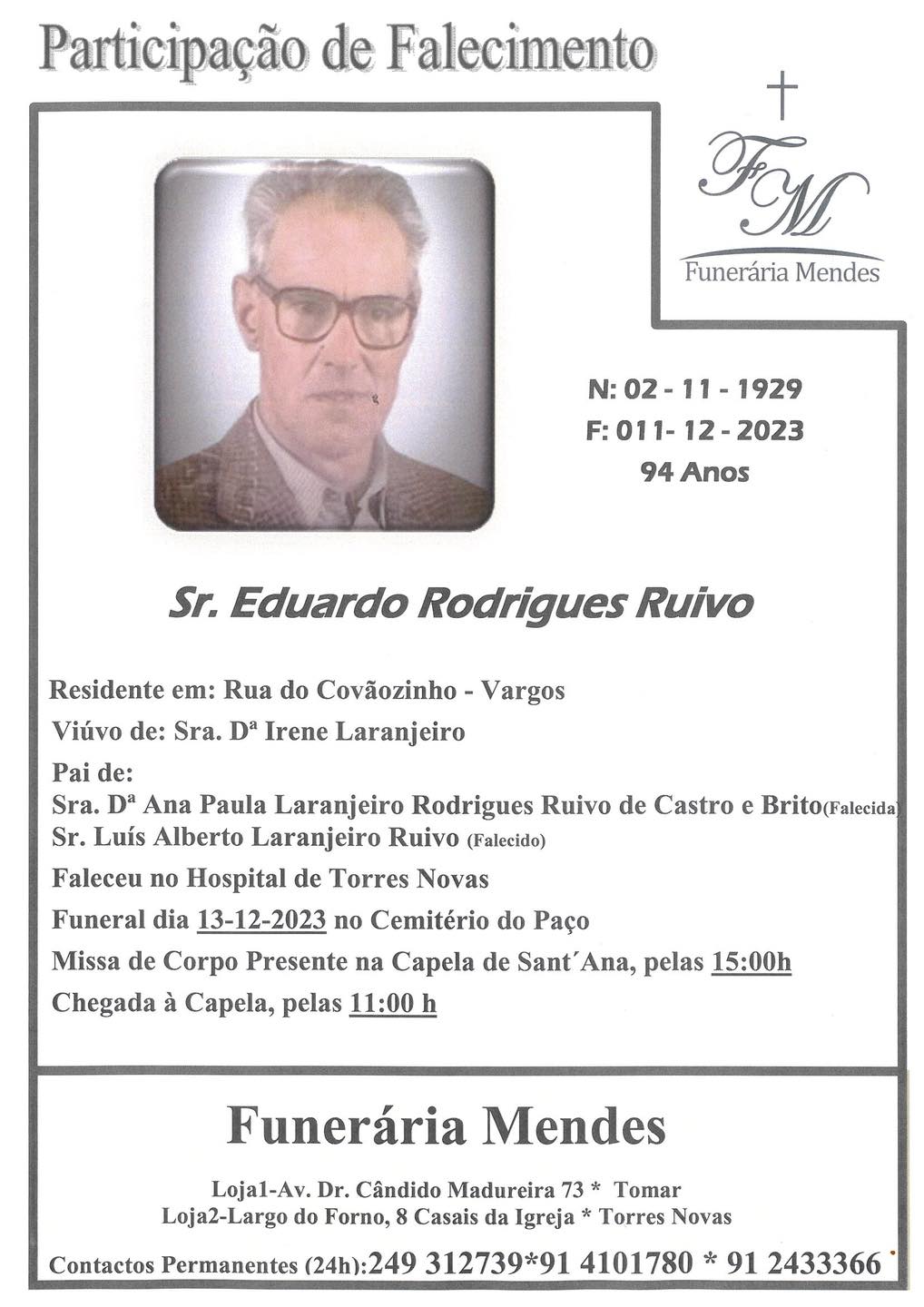 Participação de Falecimento

FM
Funerária Mendes

N: 02 - 11 - 1929
F: 011- 12 - 2023
94 Anos

Sr. Eduardo Rodrigues Ruivo

Residente em: Rua do Covãozinho - Vargos
Viúvo de: Sra. Dª Irene Laranjeiro
Pai de:
Sra. Dª Ana Paula Laranjeiro Rodrigues Ruivo de Castro e Brito(Falecida)
Sr. Luís Alberto Laranjeiro Ruivo (Falecido)
Faleceu no Hospital de Torres Novas
Funeral dia 13-12-2023 no Cemitério do Paço
Missa de Corpo Presente na Capela de Sant´Ana, pelas 15:00h
Chegada à Capela, pelas 11:00 h

Funerária Mendes

Loja1-Av. Dr. Cândido Madureira 73 * Tomar
Loja2-Largo do Forno, 8 Casais da Igreja * Torres Novas

Contactos Permanentes (24h):249 312739*91 4101780 * 91 2433366